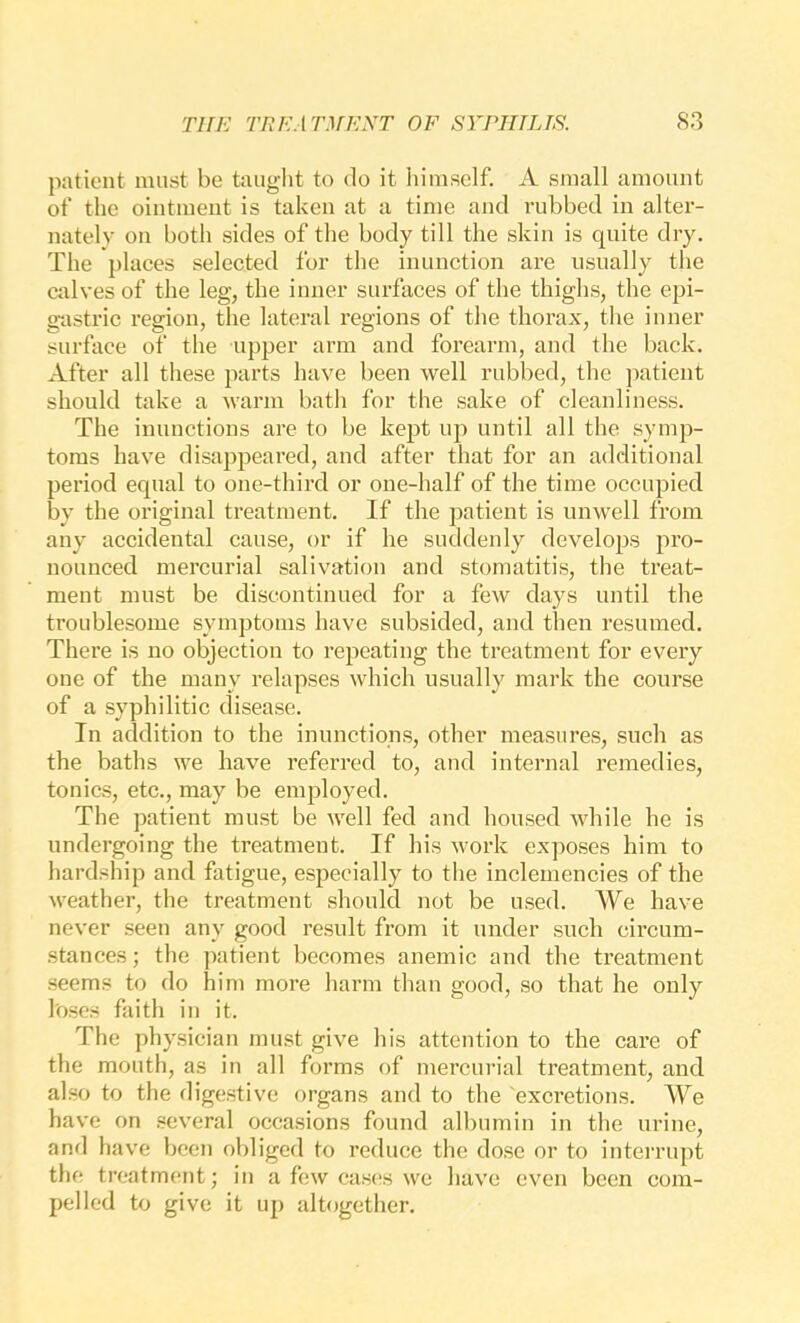 THE TREATMENT OF SYPHILIS. 83

patient must be taught to do it himself. A small amount of the ointment is taken at a time and rubbed in alternately on both sides of the body till the skin is quite dry. The places selected for the inunction are usually the calves of the leg, the inner surfaces of the thighs, the epigastric region, the lateral regions of the thorax, the inner surface of the upper arm and forearm, and the back. After all these parts have been well rubbed, the patient should take a warm bath for the sake of cleanliness.

The inunctions are to be kept up until all the symptoms have disappeared, and after that for an additional period equal to one-third or one-half of the time occupied by the original treatment. If the patient is unwell from any accidental cause, or if he suddenly develops pronounced mercurial salivation and stomatitis, the treatment must be discontinued for a few days until the troublesome symptoms have subsided, and then resumed. There is no objection to repeating the treatment for every one of the many relapses which usually mark the course of a syphilitic disease.

In addition to the inunctions, other measures, such as the baths we have referred to, and internal remedies, tonics, etc., may be employed.

The patient must be well fed and housed while he is undergoing the treatment. If his work exposes him to hardship and fatigue, especially to the inclemencies of the weather, the treatment should not be used. We have never seen any good result from it under such circumstances; the patient becomes anemic and the treatment seems to do him more harm than good, so that he only loses faith in it.

The physician must give his attention to the care of the mouth, as in all forms of mercurial treatment, and also to the digestive organs and to the excretions. We have on several occasions found albumin in the urine, and have been obliged to reduce the dose or to interrupt the treatment; in a few cases we have even been compelled to give it up altogether.